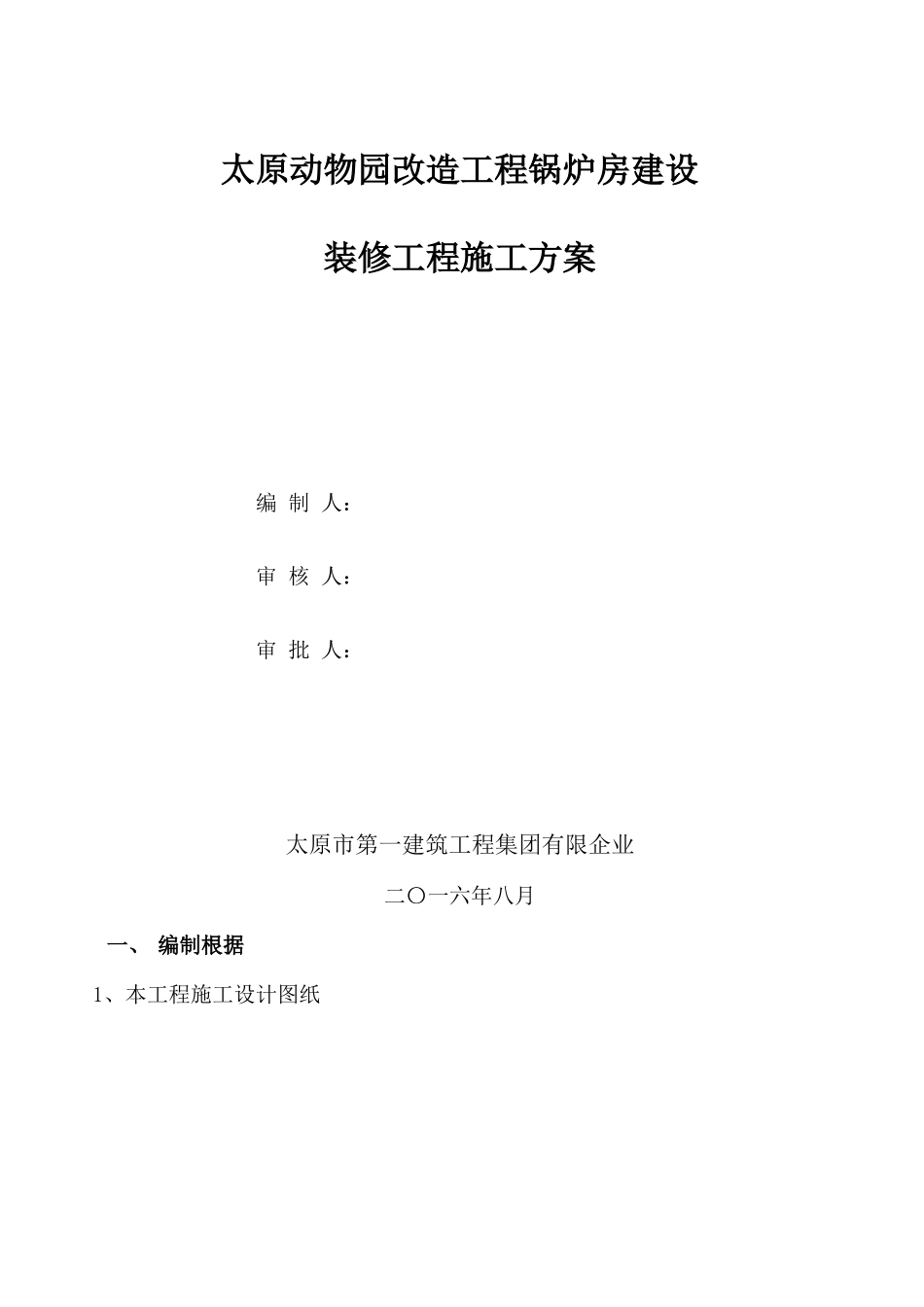 太原动物园改造工程锅炉房建设

装修工程施工方案

编 制 人：

审 核 人：

审 批 人：

太原市第一建筑工程集团有限企业

二〇一六年八月

一、 编制根据

1、本工程施工设计图纸